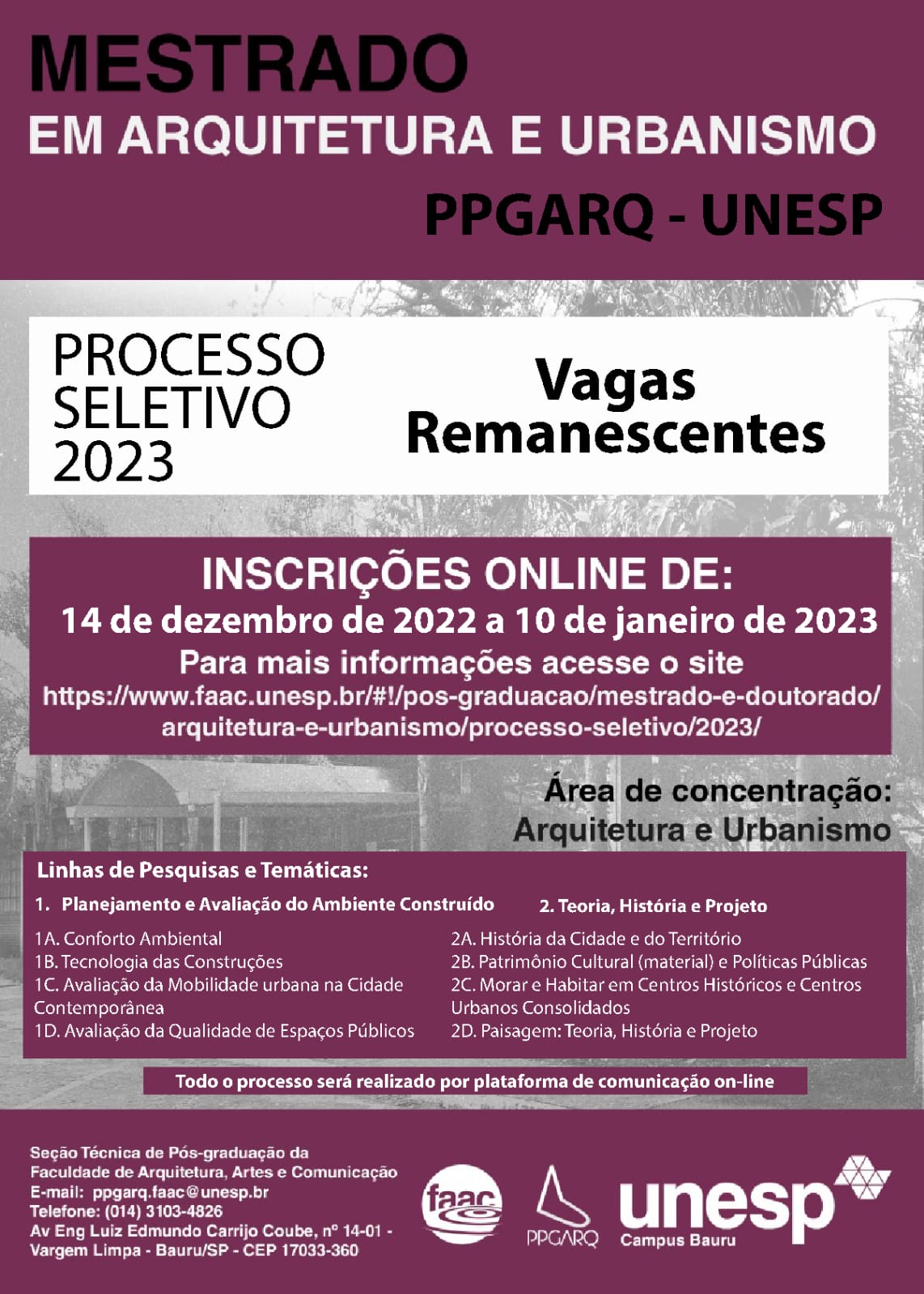 MESTRADO
EM ARQUITETURA E URBANISMO
PPGARQ - UNESP

PROCESSO SELETIVO 2023

Vagas Remanescentes

INSCRIÇÕES ONLINE DE:
14 de dezembro de 2022 a 10 de janeiro de 2023
Para mais informações acesse o site
https://www.faac.unesp.br/#!/pos-graduacao/mestrado-e-doutorado/arquitetura-e-urbanismo/processo-seletivo/2023/

Área de concentração:
Arquitetura e Urbanismo

Linhas de Pesquisas e Temáticas:

1. Planejamento e Avaliação do Ambiente Construído

1A. Conforto Ambiental
1B. Tecnologia das Construções
1C. Avaliação da Mobilidade urbana na Cidade Contemporânea
1D. Avaliação da Qualidade de Espaços Públicos

2. Teoria, História e Projeto

2A. História da Cidade e do Território
2B. Patrimônio Cultural (material) e Políticas Públicas
2C. Morar e Habitar em Centros Históricos e Centros Urbanos Consolidados
2D. Paisagem: Teoria, História e Projeto

Todo o processo será realizado por plataforma de comunicação on-line

Seção Técnica de Pós-graduação da Faculdade de Arquitetura, Artes e Comunicação
E-mail: ppgarq.faac@unesp.br
Telefone: (014) 3103-4826
Av Eng Luiz Edmundo Carrijo Coube, nº 14-01 - Vargem Limpa - Bauru/SP - CEP 17033-360

faac

PPGARQ

unesp
Campus Bauru